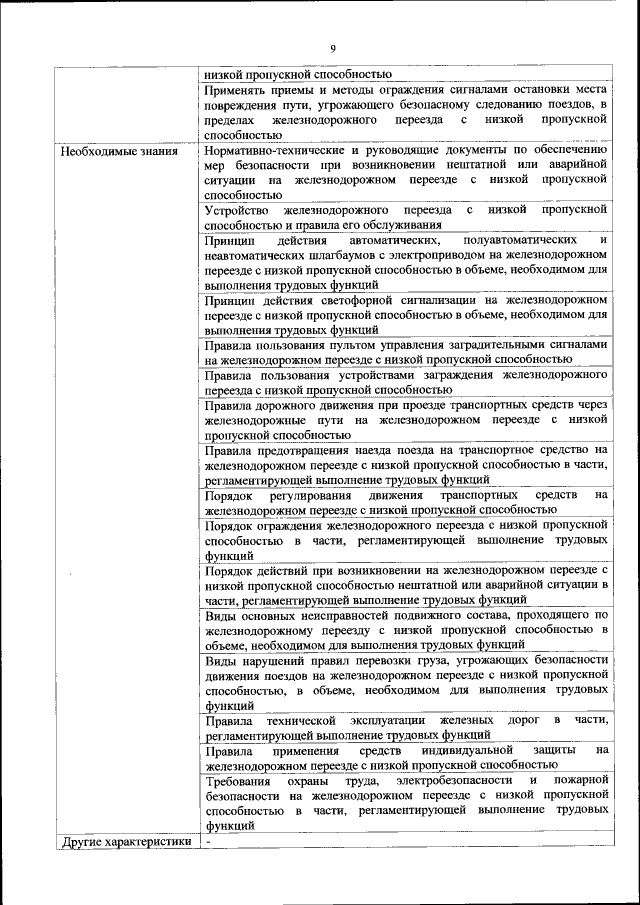 9

| | |
|---|---|
| | низкой пропускной способностью |
| | Применять приемы и методы ограждения сигналами остановки места повреждения пути, угрожающего безопасному следованию поездов, в пределах железнодорожного переезда с низкой пропускной способностью |
| Необходимые знания | Нормативно-технические и руководящие документы по обеспечению мер безопасности при возникновении нештатной или аварийной ситуации на железнодорожном переезде с низкой пропускной способностью |
| | Устройство железнодорожного переезда с низкой пропускной способностью и правила его обслуживания |
| | Принцип действия автоматических, полуавтоматических и неавтоматических шлагбаумов с электроприводом на железнодорожном переезде с низкой пропускной способностью в объеме, необходимом для выполнения трудовых функций |
| | Принцип действия светофорной сигнализации на железнодорожном переезде с низкой пропускной способностью в объеме, необходимом для выполнения трудовых функций |
| | Правила пользования пультом управления заградительными сигналами на железнодорожном переезде с низкой пропускной способностью |
| | Правила пользования устройствами заграждения железнодорожного переезда с низкой пропускной способностью |
| | Правила дорожного движения при проезде транспортных средств через железнодорожные пути на железнодорожном переезде с низкой пропускной способностью |
| | Правила предотвращения наезда поезда на транспортное средство на железнодорожном переезде с низкой пропускной способностью в части, регламентирующей выполнение трудовых функций |
| | Порядок регулирования движения транспортных средств на железнодорожном переезде с низкой пропускной способностью |
| | Порядок ограждения железнодорожного переезда с низкой пропускной способностью в части, регламентирующей выполнение трудовых функций |
| | Порядок действий при возникновении на железнодорожном переезде с низкой пропускной способностью нештатной или аварийной ситуации в части, регламентирующей выполнение трудовых функций |
| | Виды основных неисправностей подвижного состава, проходящего по железнодорожному переезду с низкой пропускной способностью в объеме, необходимом для выполнения трудовых функций |
| | Виды нарушений правил перевозки груза, угрожающих безопасности движения поездов на железнодорожном переезде с низкой пропускной способностью, в объеме, необходимом для выполнения трудовых функций |
| | Правила технической эксплуатации железных дорог в части, регламентирующей выполнение трудовых функций |
| | Правила применения средств индивидуальной защиты на железнодорожном переезде с низкой пропускной способностью |
| | Требования охраны труда, электробезопасности и пожарной безопасности на железнодорожном переезде с низкой пропускной способностью в части, регламентирующей выполнение трудовых функций |
| Другие характеристики | - |